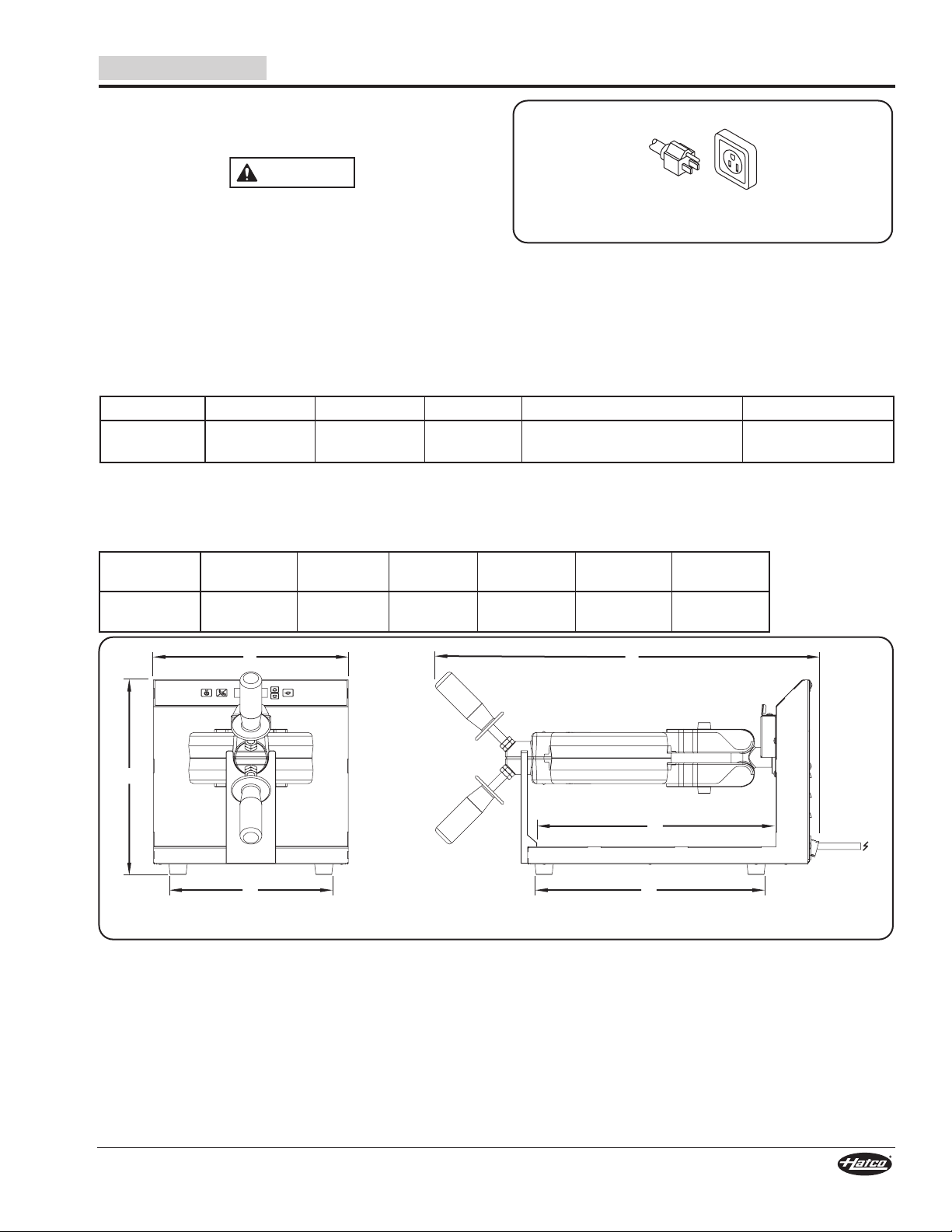 Hatco